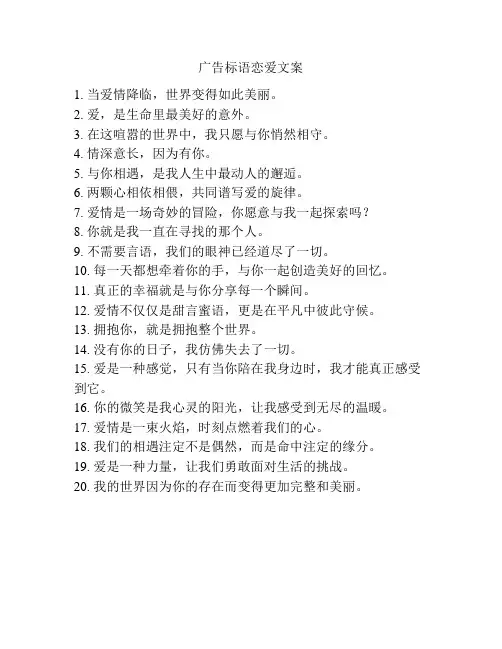 广告标语恋爱文案

1. 当爱情降临，世界变得如此美丽。
2. 爱，是生命里最美好的意外。
3. 在这喧嚣的世界中，我只愿与你悄然相守。
4. 情深意长，因为有你。
5. 与你相遇，是我人生中最动人的邂逅。
6. 两颗心相依相偎，共同谱写爱的旋律。
7. 爱情是一场奇妙的冒险，你愿意与我一起探索吗？
8. 你就是我一直在寻找的那个人。
9. 不需要言语，我们的眼神已经道尽了一切。
10. 每一天都想牵着你的手，与你一起创造美好的回忆。
11. 真正的幸福就是与你分享每一个瞬间。
12. 爱情不仅仅是甜言蜜语，更是在平凡中彼此守候。
13. 拥抱你，就是拥抱整个世界。
14. 没有你的日子，我仿佛失去了一切。
15. 爱是一种感觉，只有当你陪在我身边时，我才能真正感受到它。
16. 你的微笑是我心灵的阳光，让我感受到无尽的温暖。
17. 爱情是一束火焰，时刻点燃着我们的心。
18. 我们的相遇注定不是偶然，而是命中注定的缘分。
19. 爱是一种力量，让我们勇敢面对生活的挑战。
20. 我的世界因为你的存在而变得更加完整和美丽。